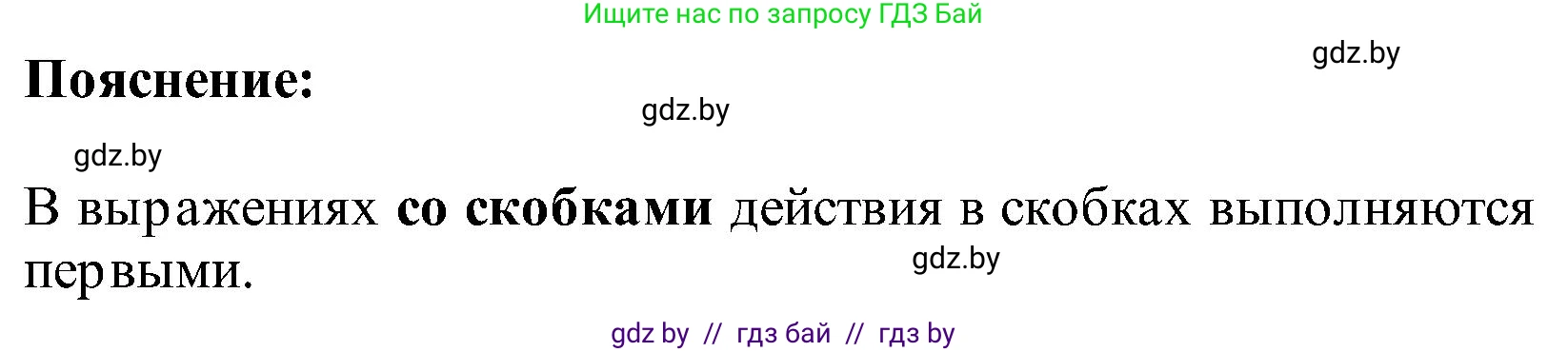 Ищите нас по запросу ГДЗ Бай

gdz.by

Пояснение:

gdz.by

gdz.by

В выражениях со скобками действия в скобках выполняются первыми.

gdz.by

gdz by // гдз бай // гдз by